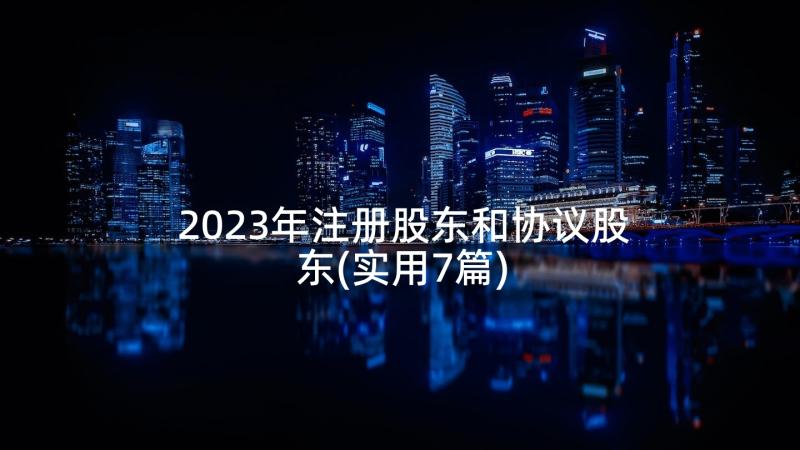 2023年注册股东和协议股东(实用7篇)